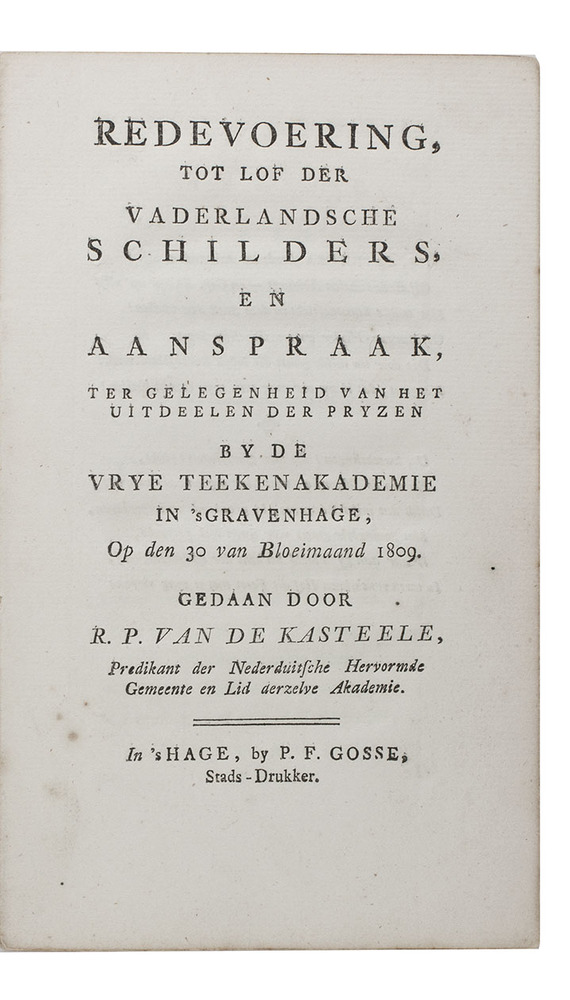 REDEVOERING,
TOT LOF DER
VADERLANDSCHE
SCHILDERS,
EN
AANSPRAAK,
TER GELEGENHEID VAN HET
UITDEELEN DER PRYZEN
BY DE
VRYE TEEKENAKADEMIE
IN 'sGRAVENHAGE,
Op den 30 van Bloeimaand 1809.

GEDAAN DOOR
R. P. VAN DE KASTEELE,
Predikant der Nederduitsche Hervormde
Gemeente en Lid derzelve Akademie.

In 'sHAGE, by P. F. GOSSE,
Stads-Drukker.